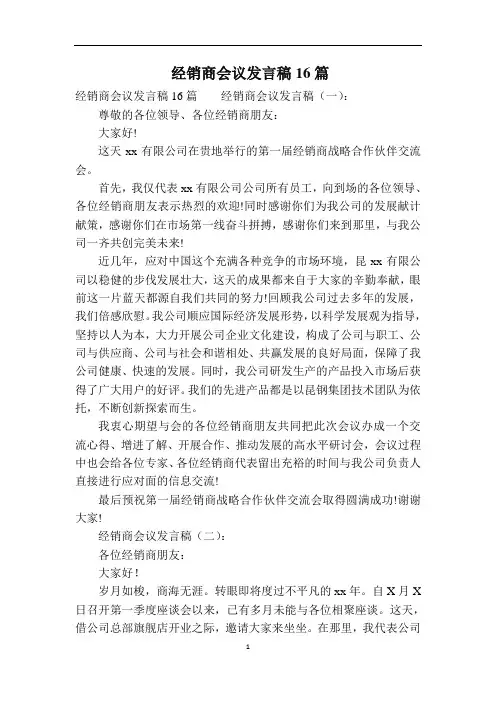 经销商会议发言稿 16 篇

经销商会议发言稿 16 篇　　经销商会议发言稿（一）：

尊敬的各位领导、各位经销商朋友：

大家好!

这天 xx 有限公司在贵地举行的第一届经销商战略合作伙伴交流会。

首先，我仅代表 xx 有限公司公司所有员工，向到场的各位领导、各位经销商朋友表示热烈的欢迎!同时感谢你们为我公司的发展献计献策，感谢你们在市场第一线奋斗拼搏，感谢你们来到那里，与我公司一齐共创完美未来!

近几年，应对中国这个充满各种竞争的市场环境，昆 xx 有限公司以稳健的步伐发展壮大，这天的成果都来自于大家的辛勤奉献，眼前这一片蓝天都源自我们共同的努力!回顾我公司过去多年的发展，我们倍感欣慰。我公司顺应国际经济发展形势，以科学发展观为指导，坚持以人为本，大力开展公司企业文化建设，构成了公司与职工、公司与供应商、公司与社会和谐相处、共赢发展的良好局面，保障了我公司健康、快速的发展。同时，我公司研发生产的产品投入市场后获得了广大用户的好评。我们的先进产品都是以昆钢集团技术团队为依托，不断创新探索而生。

我衷心期望与会的各位经销商朋友共同把此次会议办成一个交流心得、增进了解、开展合作、推动发展的高水平研讨会，会议过程中也会给各位专家、各位经销商代表留出充裕的时间与我公司负责人直接进行应对面的信息交流!

最后预祝第一届经销商战略合作伙伴交流会取得圆满成功!谢谢大家!

经销商会议发言稿（二）：

各位经销商朋友：

大家好!

岁月如梭，商海无涯。转眼即将度过不平凡的 xx 年。自 X 月 X 日召开第一季度座谈会以来，已有多月未能与各位相聚座谈。这天，借公司总部旗舰店开业之际，邀请大家来坐坐。在那里，我代表公司

1